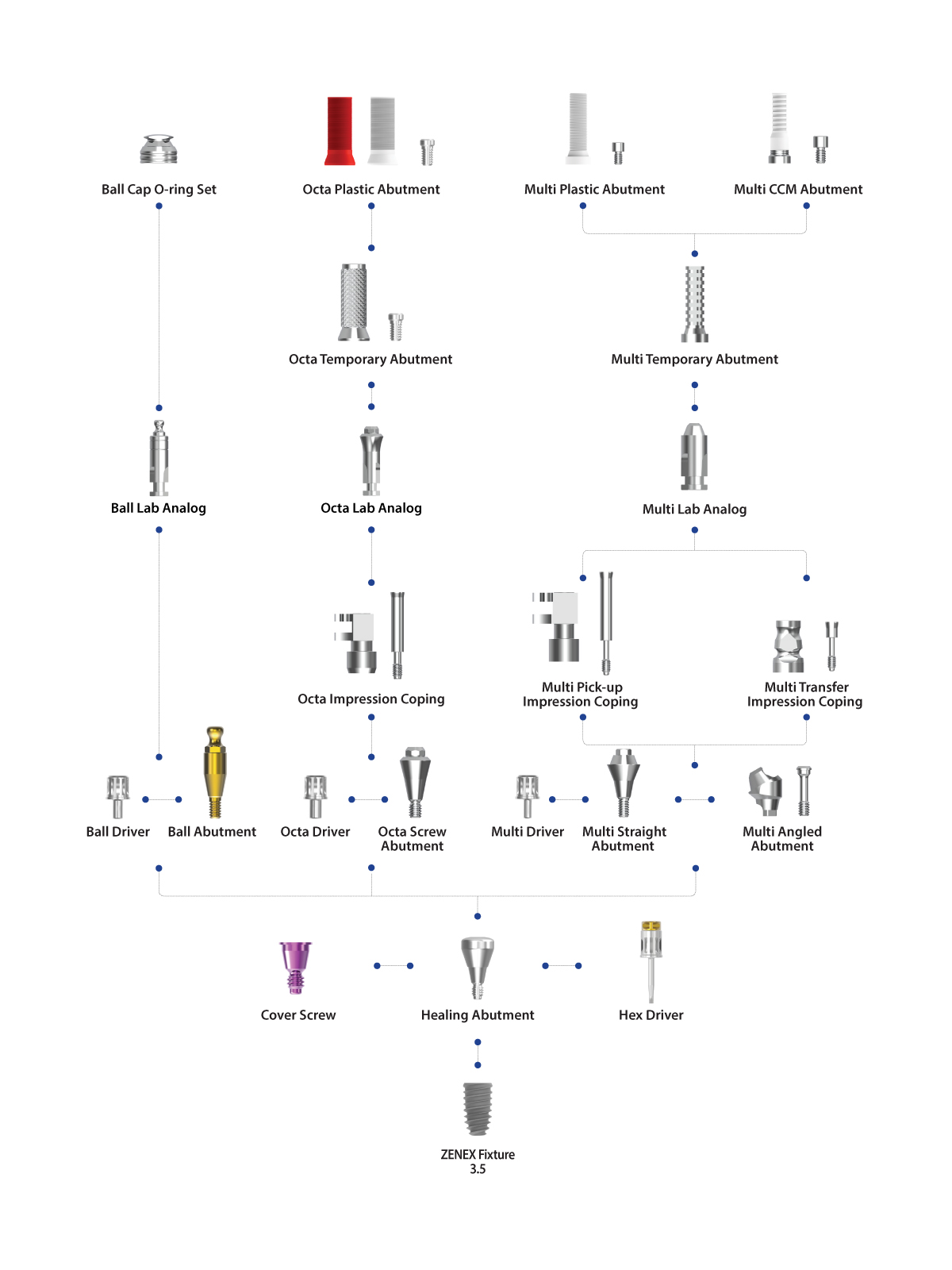 Ball Cap O-ring Set

Octa Plastic Abutment

Multi Plastic Abutment

Multi CCM Abutment

Octa Temporary Abutment

Multi Temporary Abutment

Ball Lab Analog

Octa Lab Analog

Multi Lab Analog

Octa Impression Coping

Multi Pick-up Impression Coping

Multi Transfer Impression Coping

Ball Driver

Ball Abutment

Octa Driver

Octa Screw Abutment

Multi Driver

Multi Straight Abutment

Multi Angled Abutment

Cover Screw

Healing Abutment

Hex Driver

ZENEX Fixture 3.5